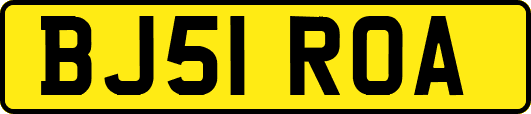 BJ51 ROA